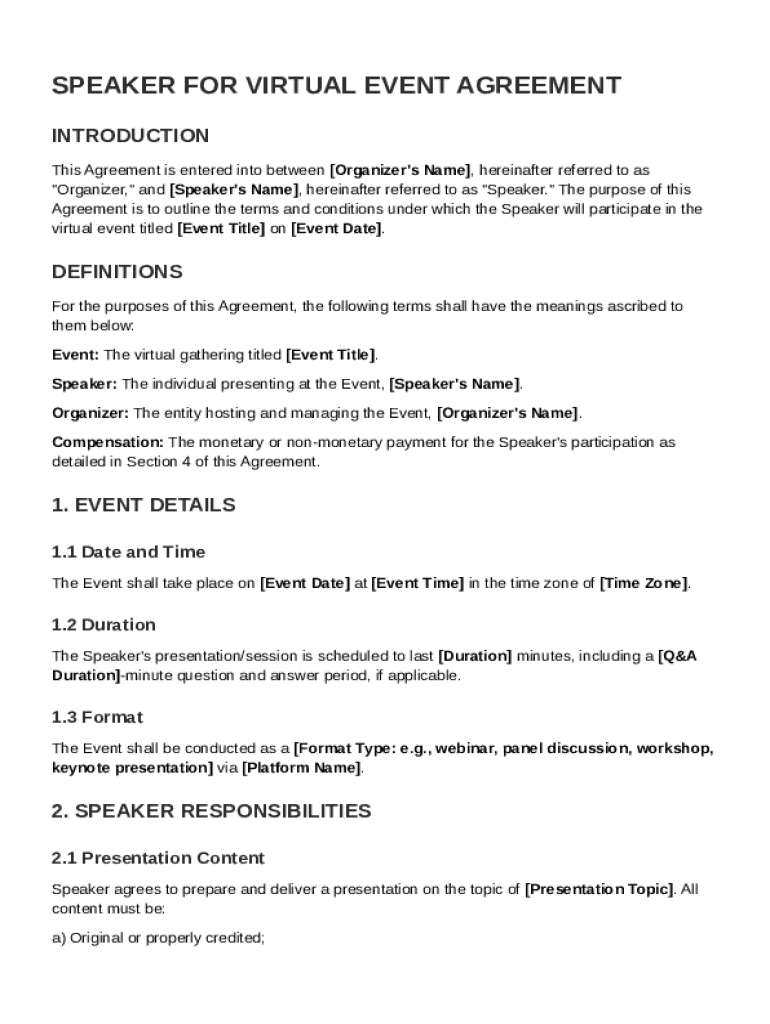 SPEAKER FOR VIRTUAL EVENT AGREEMENT

INTRODUCTION

This Agreement is entered into between [Organizer's Name], hereinafter referred to as "Organizer," and [Speaker's Name], hereinafter referred to as "Speaker." The purpose of this Agreement is to outline the terms and conditions under which the Speaker will participate in the virtual event titled [Event Title] on [Event Date].

DEFINITIONS

For the purposes of this Agreement, the following terms shall have the meanings ascribed to them below:

Event: The virtual gathering titled [Event Title].

Speaker: The individual presenting at the Event, [Speaker's Name].

Organizer: The entity hosting and managing the Event, [Organizer's Name].

Compensation: The monetary or non-monetary payment for the Speaker's participation as detailed in Section 4 of this Agreement.

1. EVENT DETAILS

1.1 Date and Time

The Event shall take place on [Event Date] at [Event Time] in the time zone of [Time Zone].

1.2 Duration

The Speaker's presentation/session is scheduled to last [Duration] minutes, including a [Q&A Duration]-minute question and answer period, if applicable.

1.3 Format

The Event shall be conducted as a [Format Type: e.g., webinar, panel discussion, workshop, keynote presentation] via [Platform Name].

2. SPEAKER RESPONSIBILITIES

2.1 Presentation Content

Speaker agrees to prepare and deliver a presentation on the topic of [Presentation Topic]. All content must be:

a) Original or properly credited;